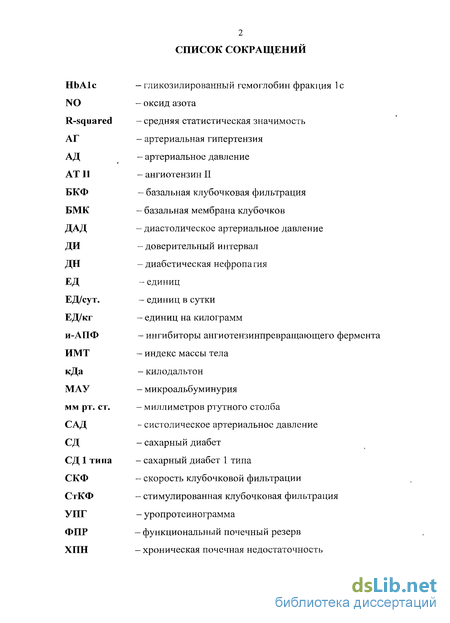 2

СПИСОК СОКРАЩЕНИЙ

HbA1c – гликозилированный гемоглобин фракция 1с

NO – оксид азота

R-squared – средняя статистическая значимость

АГ – артериальная гипертензия

АД – артериальное давление

АТ II – ангиотензин II

БКФ – базальная клубочковая фильтрация

БМК – базальная мембрана клубочков

ДАД – диастолическое артериальное давление

ДИ – доверительный интервал

ДН – диабетическая нефропатия

ЕД – единиц

ЕД/сут. – единиц в сутки

ЕД/кг – единиц на килограмм

и-АПФ – ингибиторы ангиотензинпревращающего фермента

ИМТ – индекс массы тела

кДа – килодальтон

МАУ – микроальбуминурия

мм рт. ст. – миллиметров ртутного столба

САД – систолическое артериальное давление

СД – сахарный диабет

СД 1 типа – сахарный диабет 1 типа

СКФ – скорость клубочковой фильтрации

СтКФ – стимулированная клубочковая фильтрация

УПГ – уропротеинограмма

ФПР – функциональный почечный резерв

ХПН – хроническая почечная недостаточность

dsLib.net
библиотека диссертаций